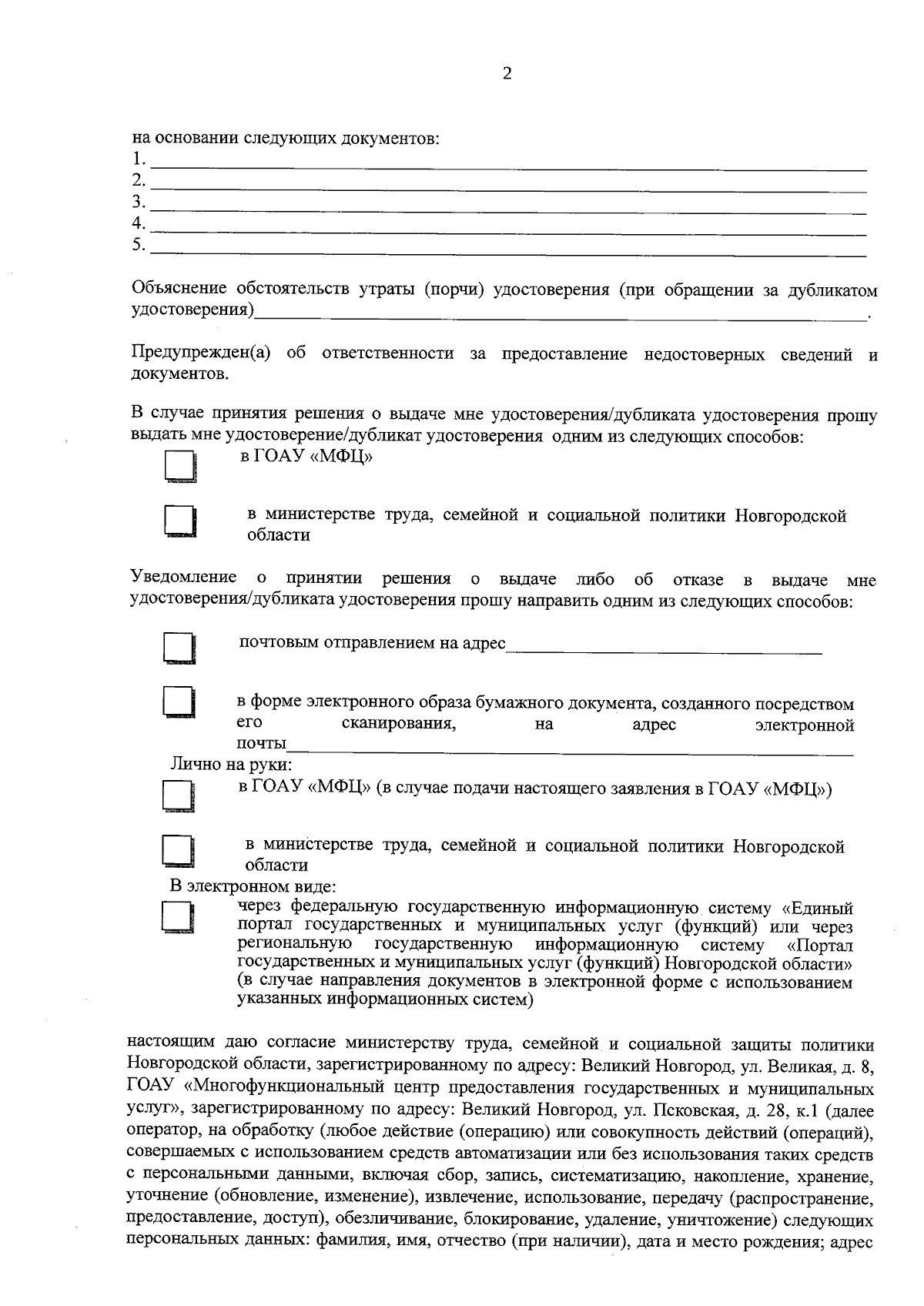 2

на основании следующих документов:
1. ____
2. ____
3. ____
4. ____
5. ____

Объяснение обстоятельств утраты (порчи) удостоверения (при обращении за дубликатом удостоверения)____.

Предупрежден(а) об ответственности за предоставление недостоверных сведений и документов.

В случае принятия решения о выдаче мне удостоверения/дубликата удостоверения прошу выдать мне удостоверение/дубликат удостоверения одним из следующих способов:

☐ в ГОАУ «МФЦ»

☐ в министерстве труда, семейной и социальной политики Новгородской области

Уведомление о принятии решения о выдаче либо об отказе в выдаче мне удостоверения/дубликата удостоверения прошу направить одним из следующих способов:

☐ почтовым отправлением на адрес____

☐ в форме электронного образа бумажного документа, созданного посредством его сканирования, на адрес электронной почты____

Лично на руки:

☐ в ГОАУ «МФЦ» (в случае подачи настоящего заявления в ГОАУ «МФЦ»)

☐ в министерстве труда, семейной и социальной политики Новгородской области

В электронном виде:

☐ через федеральную государственную информационную систему «Единый портал государственных и муниципальных услуг (функций) или через региональную государственную информационную систему «Портал государственных и муниципальных услуг (функций) Новгородской области» (в случае направления документов в электронной форме с использованием указанных информационных систем)

настоящим даю согласие министерству труда, семейной и социальной защиты политики Новгородской области, зарегистрированному по адресу: Великий Новгород, ул. Великая, д. 8, ГОАУ «Многофункциональный центр предоставления государственных и муниципальных услуг», зарегистрированному по адресу: Великий Новгород, ул. Псковская, д. 28, к.1 (далее оператор, на обработку (любое действие (операцию) или совокупность действий (операций), совершаемых с использованием средств автоматизации или без использования таких средств с персональными данными, включая сбор, запись, систематизацию, накопление, хранение, уточнение (обновление, изменение), извлечение, использование, передачу (распространение, предоставление, доступ), обезличивание, блокирование, удаление, уничтожение) следующих персональных данных: фамилия, имя, отчество (при наличии), дата и место рождения; адрес